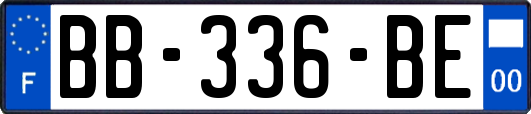 F
BB-336-BE
00